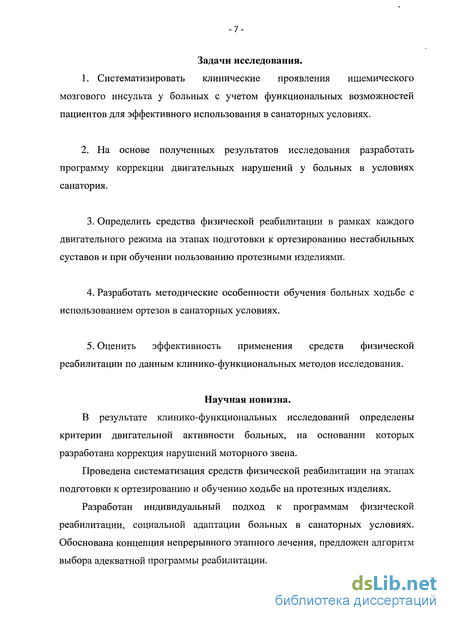 - 7 -

Задачи исследования.

1. Систематизировать клинические проявления ишемического мозгового инсульта у больных с учетом функциональных возможностей пациентов для эффективного использования в санаторных условиях.

2. На основе полученных результатов исследования разработать программу коррекции двигательных нарушений у больных в условиях санатория.

3. Определить средства физической реабилитации в рамках каждого двигательного режима на этапах подготовки к ортезированию нестабильных суставов и при обучении пользованию протезными изделиями.

4. Разработать методические особенности обучения больных ходьбе с использованием ортезов в санаторных условиях.

5. Оценить эффективность применения средств физической реабилитации по данным клинико-функциональных методов исследования.

Научная новизна.

В результате клинико-функциональных исследований определены критерии двигательной активности больных, на основании которых разработана коррекция нарушений моторного звена.

Проведена систематизация средств физической реабилитации на этапах подготовки к ортезированию и обучению ходьбе на протезных изделиях.

Разработан индивидуальный подход к программам физической реабилитации, социальной адаптации больных в санаторных условиях. Обоснована концепция непрерывного этапного лечения, предложен алгоритм выбора адекватной программы реабилитации.

dsLib.net
библиотека диссертаций